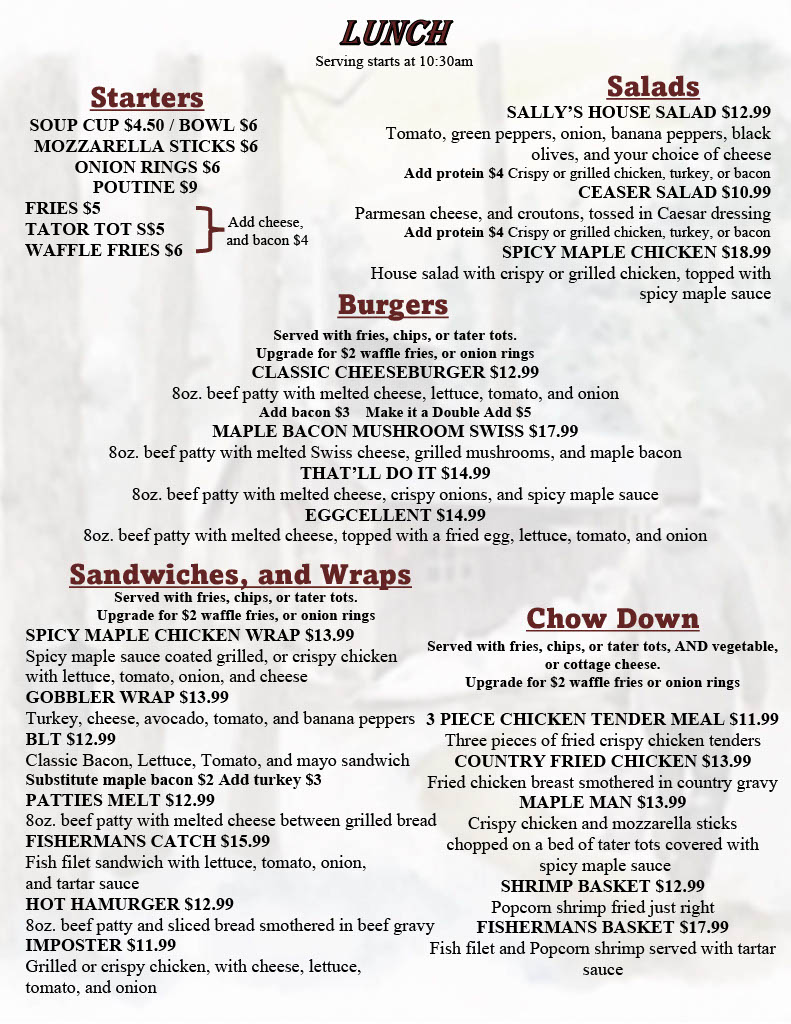 LUNCH
Serving starts at 10:30am

Starters
SOUP CUP $4.50 / BOWL $6
MOZZARELLA STICKS $6
ONION RINGS $6
POUTINE $9
FRIES $5
TATOR TOT S$5
WAFFLE FRIES $6
Add cheese, and bacon $4

Salads
SALLY'S HOUSE SALAD $12.99
Tomato, green peppers, onion, banana peppers, black olives, and your choice of cheese
Add protein $4 Crispy or grilled chicken, turkey, or bacon
CEASER SALAD $10.99
Parmesan cheese, and croutons, tossed in Caesar dressing
Add protein $4 Crispy or grilled chicken, turkey, or bacon
SPICY MAPLE CHICKEN $18.99
House salad with crispy or grilled chicken, topped with spicy maple sauce

Burgers
Served with fries, chips, or tater tots.
Upgrade for $2 waffle fries, or onion rings
CLASSIC CHEESEBURGER $12.99
8oz. beef patty with melted cheese, lettuce, tomato, and onion
Add bacon $3 Make it a Double Add $5
MAPLE BACON MUSHROOM SWISS $17.99
8oz. beef patty with melted Swiss cheese, grilled mushrooms, and maple bacon
THAT'LL DO IT $14.99
8oz. beef patty with melted cheese, crispy onions, and spicy maple sauce
EGGCELLENT $14.99
8oz. beef patty with melted cheese, topped with a fried egg, lettuce, tomato, and onion

Sandwiches, and Wraps
Served with fries, chips, or tater tots.
Upgrade for $2 waffle fries, or onion rings
SPICY MAPLE CHICKEN WRAP $13.99
Spicy maple sauce coated grilled, or crispy chicken with lettuce, tomato, onion, and cheese
GOBBLER WRAP $13.99
Turkey, cheese, avocado, tomato, and banana peppers
BLT $12.99
Classic Bacon, Lettuce, Tomato, and mayo sandwich
Substitute maple bacon $2 Add turkey $3
PATTIES MELT $12.99
8oz. beef patty with melted cheese between grilled bread
FISHERMANS CATCH $15.99
Fish filet sandwich with lettuce, tomato, onion, and tartar sauce
HOT HAMURGER $12.99
8oz. beef patty and sliced bread smothered in beef gravy
IMPOSTER $11.99
Grilled or crispy chicken, with cheese, lettuce, tomato, and onion

Chow Down
Served with fries, chips, or tater tots, AND vegetable, or cottage cheese.
Upgrade for $2 waffle fries or onion rings
3 PIECE CHICKEN TENDER MEAL $11.99
Three pieces of fried crispy chicken tenders
COUNTRY FRIED CHICKEN $13.99
Fried chicken breast smothered in country gravy
MAPLE MAN $13.99
Crispy chicken and mozzarella sticks chopped on a bed of tater tots covered with spicy maple sauce
SHRIMP BASKET $12.99
Popcorn shrimp fried just right
FISHERMANS BASKET $17.99
Fish filet and Popcorn shrimp served with tartar sauce